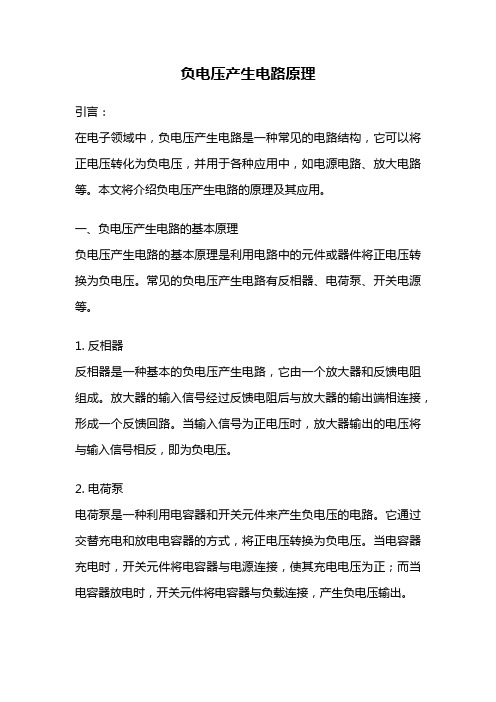 负电压产生电路原理

引言：

在电子领域中，负电压产生电路是一种常见的电路结构，它可以将正电压转化为负电压，并用于各种应用中，如电源电路、放大电路等。本文将介绍负电压产生电路的原理及其应用。

一、负电压产生电路的基本原理

负电压产生电路的基本原理是利用电路中的元件或器件将正电压转换为负电压。常见的负电压产生电路有反相器、电荷泵、开关电源等。

1. 反相器

反相器是一种基本的负电压产生电路，它由一个放大器和反馈电阻组成。放大器的输入信号经过反馈电阻后与放大器的输出端相连接，形成一个反馈回路。当输入信号为正电压时，放大器输出的电压将与输入信号相反，即为负电压。

2. 电荷泵

电荷泵是一种利用电容器和开关元件来产生负电压的电路。它通过交替充电和放电电容器的方式，将正电压转换为负电压。当电容器充电时，开关元件将电容器与电源连接，使其充电电压为正；而当电容器放电时，开关元件将电容器与负载连接，产生负电压输出。